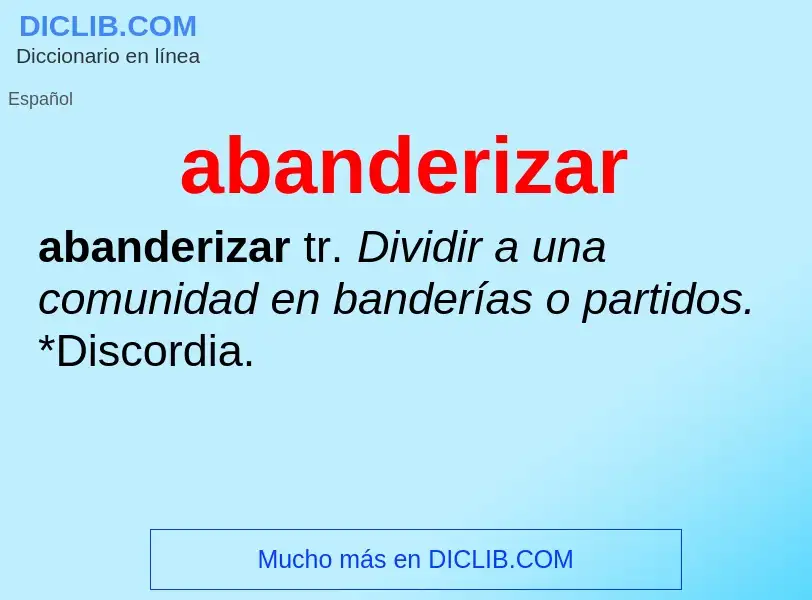 DICLIB.COM
Diccionario en línea

Español

abanderizar

abanderizar tr. Dividir a una comunidad en banderías o partidos. *Discordia.

Mucho más en DICLIB.COM